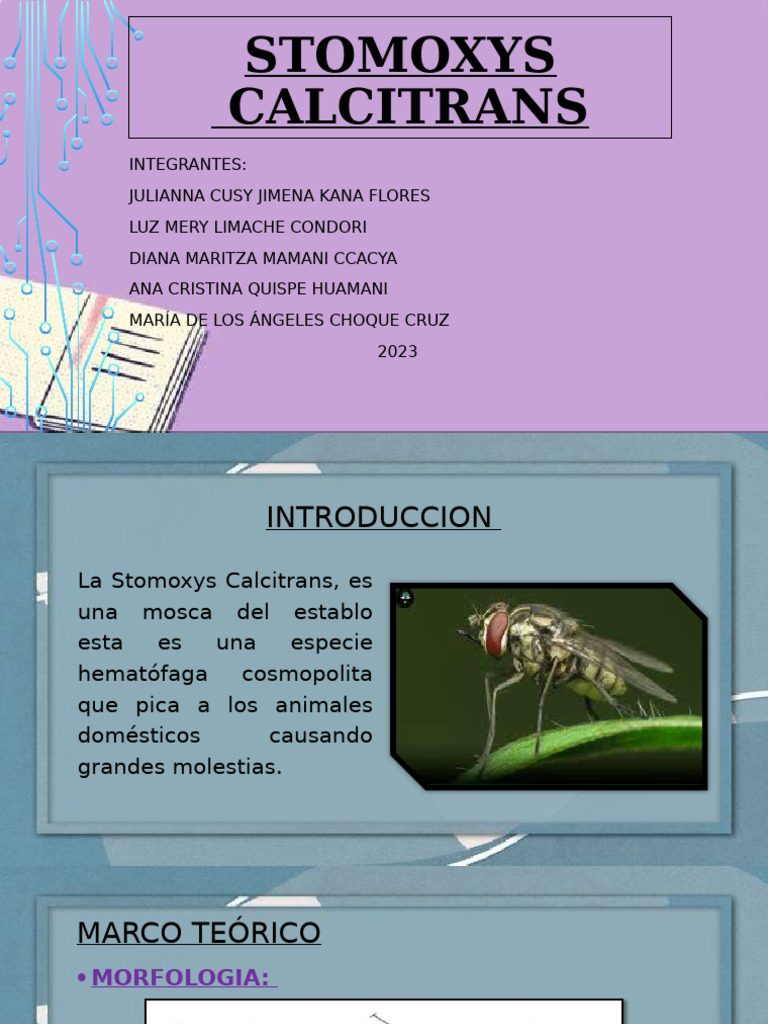 STOMOXYS CALCITRANS

INTEGRANTES:
JULIANNA CUSY JIMENA KANA FLORES
LUZ MERY LIMACHE CONDORI
DIANA MARITZA MAMANI CCACYA
ANA CRISTINA QUISPE HUAMANI
MARÍA DE LOS ÁNGELES CHOQUE CRUZ
2023

INTRODUCCION

La Stomoxys Calcitrans, es una mosca del establo esta es una especie hematófaga cosmopolita que pica a los animales domésticos causando grandes molestias.

MARCO TEÓRICO

• MORFOLOGIA: